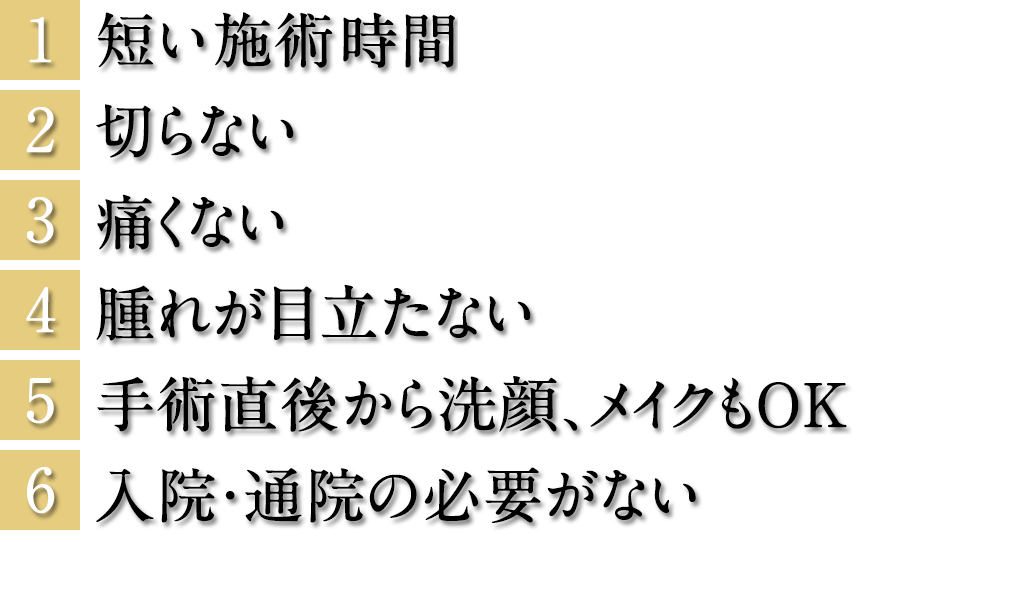 1 短い施術時間

2 切らない

3 痛くない

4 腫れが目立たない

5 手術直後から洗顔、メイクもOK

6 入院･通院の必要がない